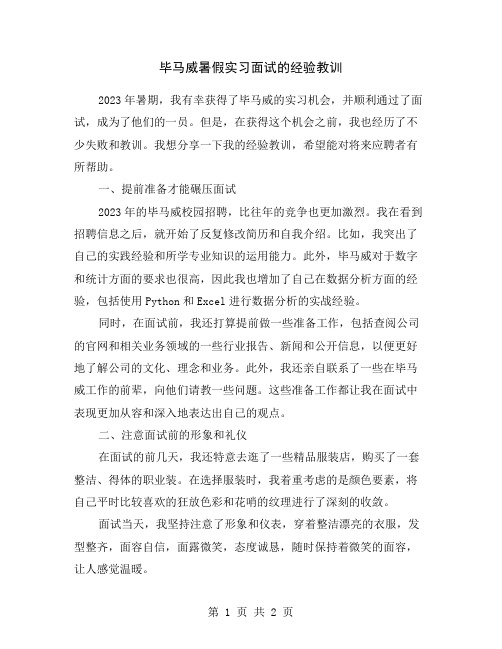 毕马威暑假实习面试的经验教训

2023年暑期，我有幸获得了毕马威的实习机会，并顺利通过了面试，成为了他们的一员。但是，在获得这个机会之前，我也经历了不少失败和教训。我想分享一下我的经验教训，希望能对将来应聘者有所帮助。

一、提前准备才能碾压面试

2023年的毕马威校园招聘，比往年的竞争也更加激烈。我在看到招聘信息之后，就开始了反复修改简历和自我介绍。比如，我突出了自己的实践经验和所学专业知识的运用能力。此外，毕马威对于数字和统计方面的要求也很高，因此我也增加了自己在数据分析方面的经验，包括使用Python和Excel进行数据分析的实战经验。

同时，在面试前，我还打算提前做一些准备工作，包括查阅公司的官网和相关业务领域的一些行业报告、新闻和公开信息，以便更好地了解公司的文化、理念和业务。此外，我还亲自联系了一些在毕马威工作的前辈，向他们请教一些问题。这些准备工作都让我在面试中表现更加从容和深入地表达出自己的观点。

二、注意面试前的形象和礼仪

在面试的前几天，我还特意去逛了一些精品服装店，购买了一套整洁、得体的职业装。在选择服装时，我着重考虑的是颜色要素，将自己平时比较喜欢的狂放色彩和花哨的纹理进行了深刻的收敛。

面试当天，我坚持注意了形象和仪表，穿着整洁漂亮的衣服，发型整齐，面容自信，面露微笑，态度诚恳，随时保持着微笑的面容，让人感觉温暖。

第 1 页 共 2 页